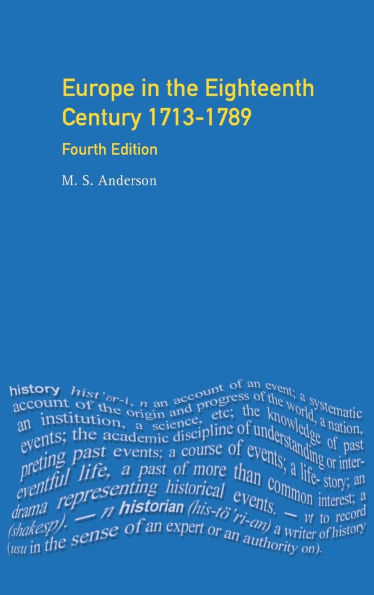 Europe in the Eighteenth Century 1713-1789

Fourth Edition

M. S. Anderson

history hist'ər-i, n an account of an event; a systematic account of the origin and progress of the world, a nation, an institution, a science, etc; the knowledge of past events; the academic discipline of understanding or interpreting past events; a course of events; a life-story; an eventful life, a past of more than common interest; a drama representing historical events. — n historian (his-tö'ri-an) a writer of history (shakesp). — vt to record (usu in the sense of an expert or an authority on).